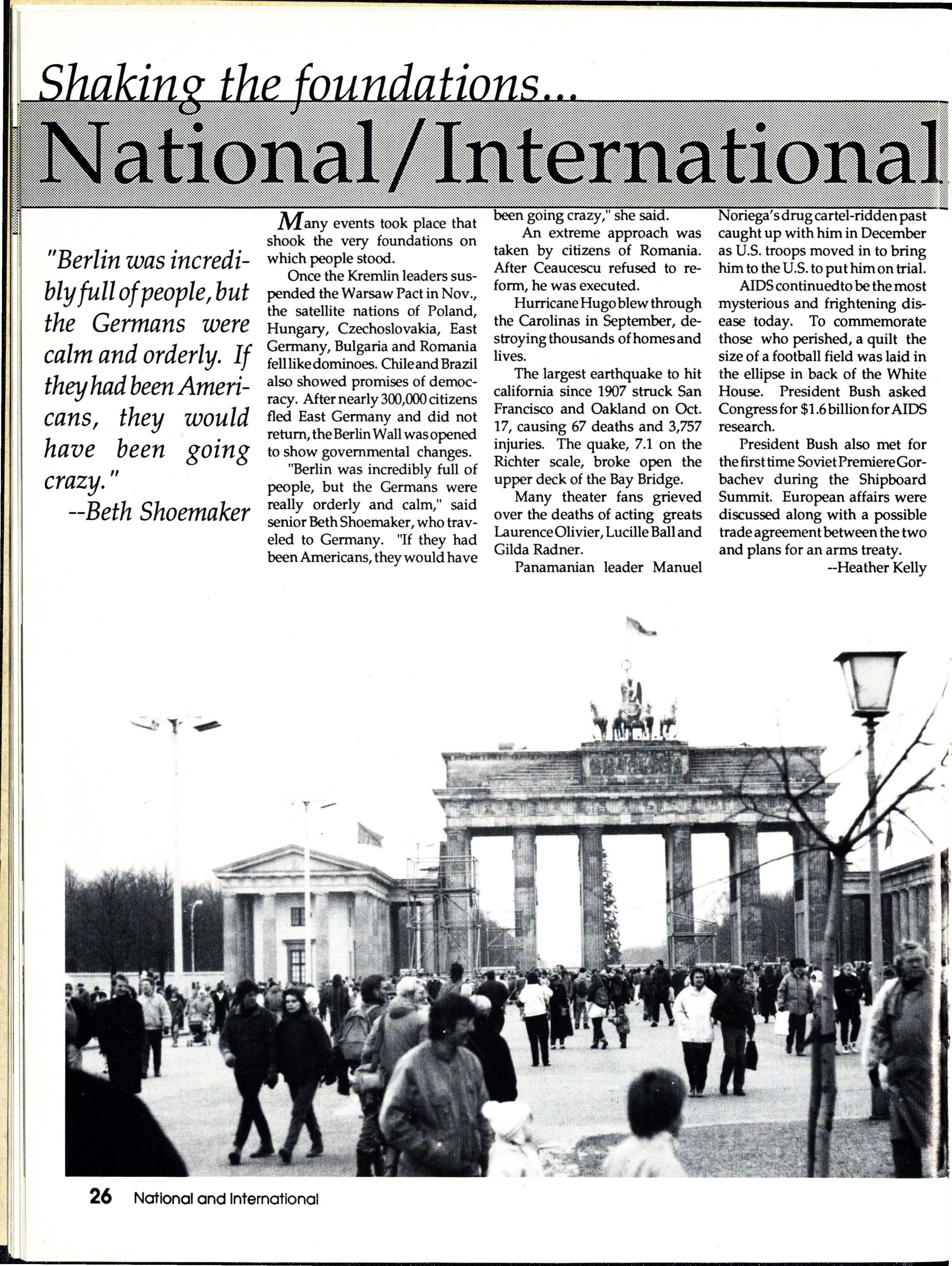 Shaking the foundations...

National/International

"Berlin was incredibly full of people, but the Germans were calm and orderly. If they had been Americans, they would have been going crazy."
--Beth Shoemaker

Many events took place that shook the very foundations on which people stood.

Once the Kremlin leaders suspended the Warsaw Pact in Nov., the satellite nations of Poland, Hungary, Czechoslovakia, East Germany, Bulgaria and Romania fell like dominoes. Chile and Brazil also showed promises of democracy. After nearly 300,000 citizens fled East Germany and did not return, the Berlin Wall was opened to show governmental changes.

"Berlin was incredibly full of people, but the Germans were really orderly and calm," said senior Beth Shoemaker, who traveled to Germany. "If they had been Americans, they would have been going crazy," she said.

An extreme approach was taken by citizens of Romania. After Ceaucescu refused to reform, he was executed.

Hurricane Hugo blew through the Carolinas in September, destroying thousands of homes and lives.

The largest earthquake to hit california since 1907 struck San Francisco and Oakland on Oct. 17, causing 67 deaths and 3,757 injuries. The quake, 7.1 on the Richter scale, broke open the upper deck of the Bay Bridge.

Many theater fans grieved over the deaths of acting greats Laurence Olivier, Lucille Ball and Gilda Radner.

Panamanian leader Manuel Noriega's drug cartel-ridden past caught up with him in December as U.S. troops moved in to bring him to the U.S. to put him on trial.

AIDS continuedto be the most mysterious and frightening disease today. To commemorate those who perished, a quilt the size of a football field was laid in the ellipse in back of the White House. President Bush asked Congress for $1.6 billion for AIDS research.

President Bush also met for the first time Soviet Premiere Gorbachev during the Shipboard Summit. European affairs were discussed along with a possible trade agreement between the two and plans for an arms treaty.
--Heather Kelly

26 National and International